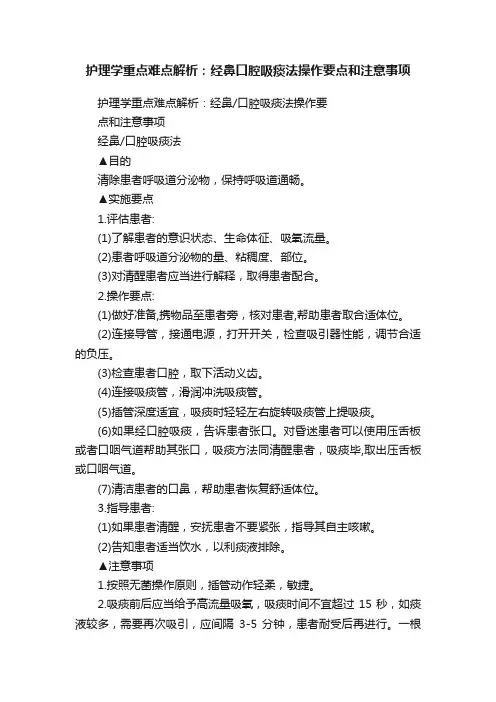 护理学重点难点解析：经鼻口腔吸痰法操作要点和注意事项

护理学重点难点解析：经鼻/口腔吸痰法操作要点和注意事项

经鼻/口腔吸痰法

▲目的

清除患者呼吸道分泌物，保持呼吸道通畅。

▲实施要点

1.评估患者:

(1)了解患者的意识状态、生命体征、吸氧流量。

(2)患者呼吸道分泌物的量、粘稠度、部位。

(3)对清醒患者应当进行解释，取得患者配合。

2.操作要点:

(1)做好准备,携物品至患者旁，核对患者,帮助患者取合适体位。

(2)连接导管，接通电源，打开开关，检查吸引器性能，调节合适的负压。

(3)检查患者口腔，取下活动义齿。

(4)连接吸痰管，滑润冲洗吸痰管。

(5)插管深度适宜，吸痰时轻轻左右旋转吸痰管上提吸痰。

(6)如果经口腔吸痰，告诉患者张口。对昏迷患者可以使用压舌板或者口咽气道帮助其张口，吸痰方法同清醒患者，吸痰毕,取出压舌板或口咽气道。

(7)清洁患者的口鼻，帮助患者恢复舒适体位。

3.指导患者:

(1)如果患者清醒，安抚患者不要紧张，指导其自主咳嗽。

(2)告知患者适当饮水，以利痰液排除。

▲注意事项

1.按照无菌操作原则，插管动作轻柔，敏捷。

2.吸痰前后应当给予高流量吸氧，吸痰时间不宜超过 15 秒，如痰液较多，需要再次吸引，应间隔 3-5 分钟，患者耐受后再进行。一根